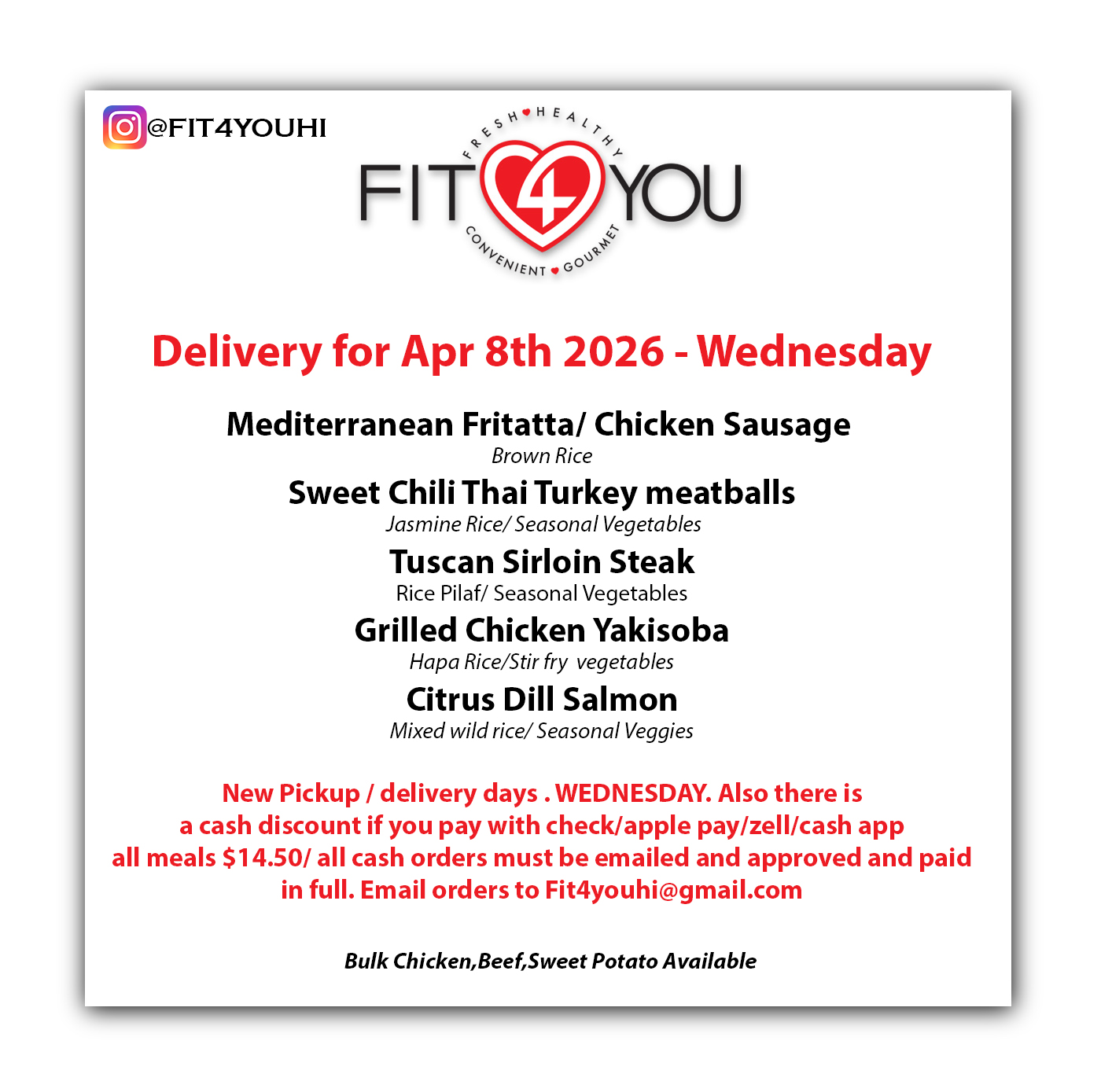 @FIT4YOUHI

FRESH HEALTHY
FIT 4 YOU
CONVENIENT GOURMET

Delivery for Apr 8th 2026 - Wednesday

Mediterranean Fritatta/ Chicken Sausage
Brown Rice

Sweet Chili Thai Turkey meatballs
Jasmine Rice/ Seasonal Vegetables

Tuscan Sirloin Steak
Rice Pilaf/ Seasonal Vegetables

Grilled Chicken Yakisoba
Hapa Rice/Stir fry vegetables

Citrus Dill Salmon
Mixed wild rice/ Seasonal Veggies

New Pickup / delivery days . WEDNESDAY. Also there is a cash discount if you pay with check/apple pay/zell/cash app all meals $14.50/ all cash orders must be emailed and approved and paid in full. Email orders to Fit4youhi@gmail.com

Bulk Chicken,Beef,Sweet Potato Available